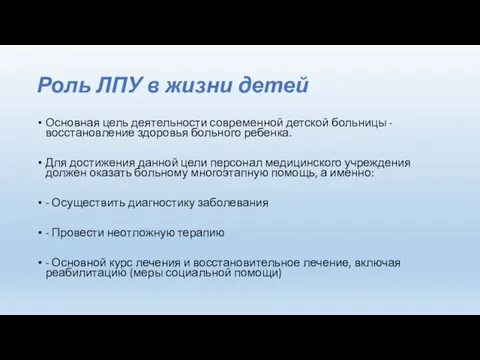 Роль ЛПУ в жизни детей

• Основная цель деятельности современной детской больницы - восстановление здоровья больного ребенка.

• Для достижения данной цели персонал медицинского учреждения должен оказать больному многоэтапную помощь, а именно:

• - Осуществить диагностику заболевания

• - Провести неотложную терапию

• - Основной курс лечения и восстановительное лечение, включая реабилитацию (меры социальной помощи)